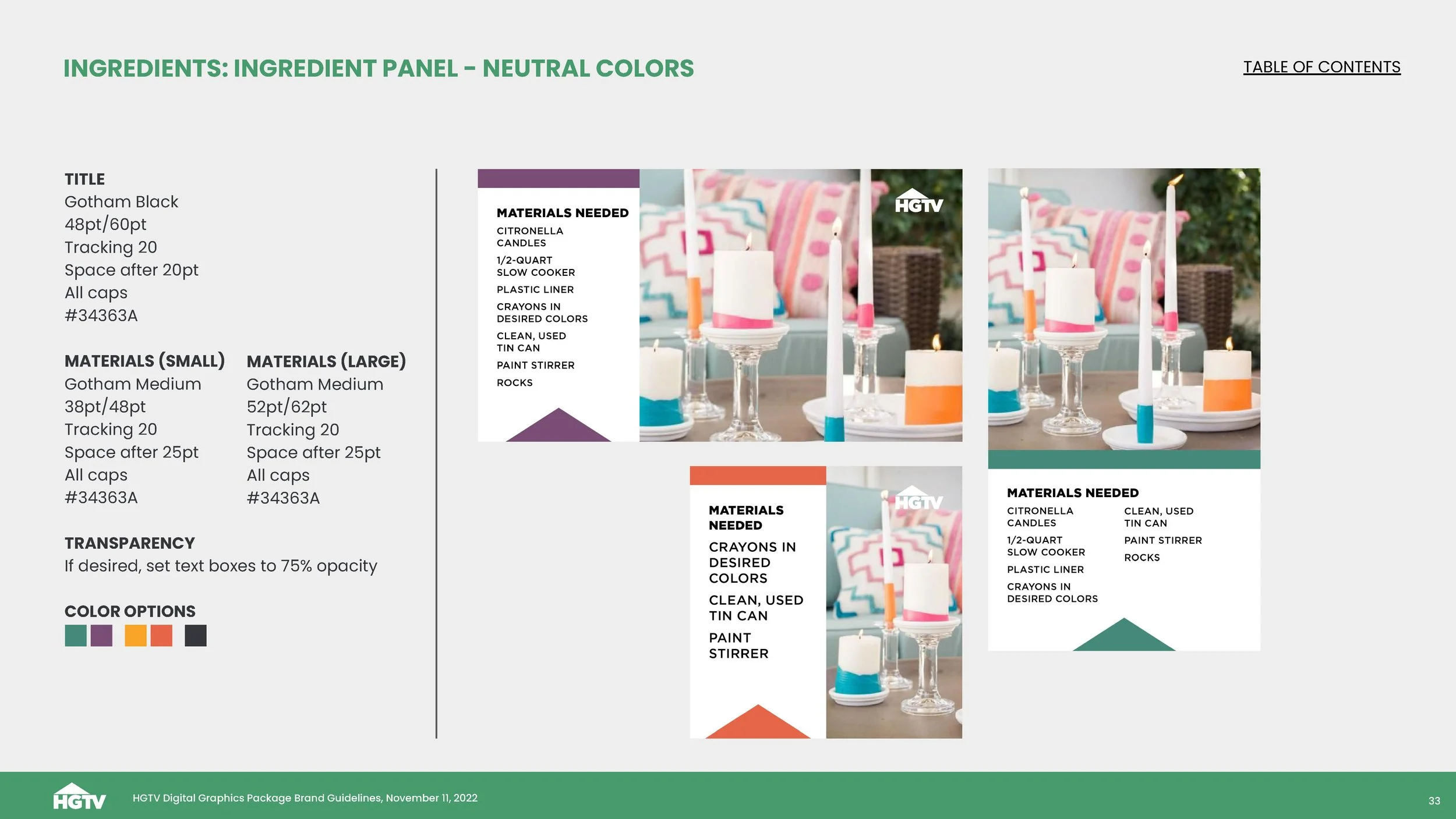 INGREDIENTS: INGREDIENT PANEL - NEUTRAL COLORS

TABLE OF CONTENTS

TITLE
Gotham Black
48pt/60pt
Tracking 20
Space after 20pt
All caps
#34363A

MATERIALS (SMALL)
Gotham Medium
38pt/48pt
Tracking 20
Space after 25pt
All caps
#34363A

MATERIALS (LARGE)
Gotham Medium
52pt/62pt
Tracking 20
Space after 25pt
All caps
#34363A

TRANSPARENCY
If desired, set text boxes to 75% opacity

COLOR OPTIONS

MATERIALS NEEDED
CITRONELLA CANDLES
1/2-QUART SLOW COOKER
PLASTIC LINER
CRAYONS IN DESIRED COLORS
CLEAN, USED TIN CAN
PAINT STIRRER
ROCKS

HGTV

MATERIALS NEEDED
CRAYONS IN DESIRED COLORS
CLEAN, USED TIN CAN
PAINT STIRRER

HGTV

MATERIALS NEEDED
CITRONELLA CANDLES
1/2-QUART SLOW COOKER
PLASTIC LINER
CRAYONS IN DESIRED COLORS
CLEAN, USED TIN CAN
PAINT STIRRER
ROCKS

HGTV
HGTV Digital Graphics Package Brand Guidelines, November 11, 2022
33